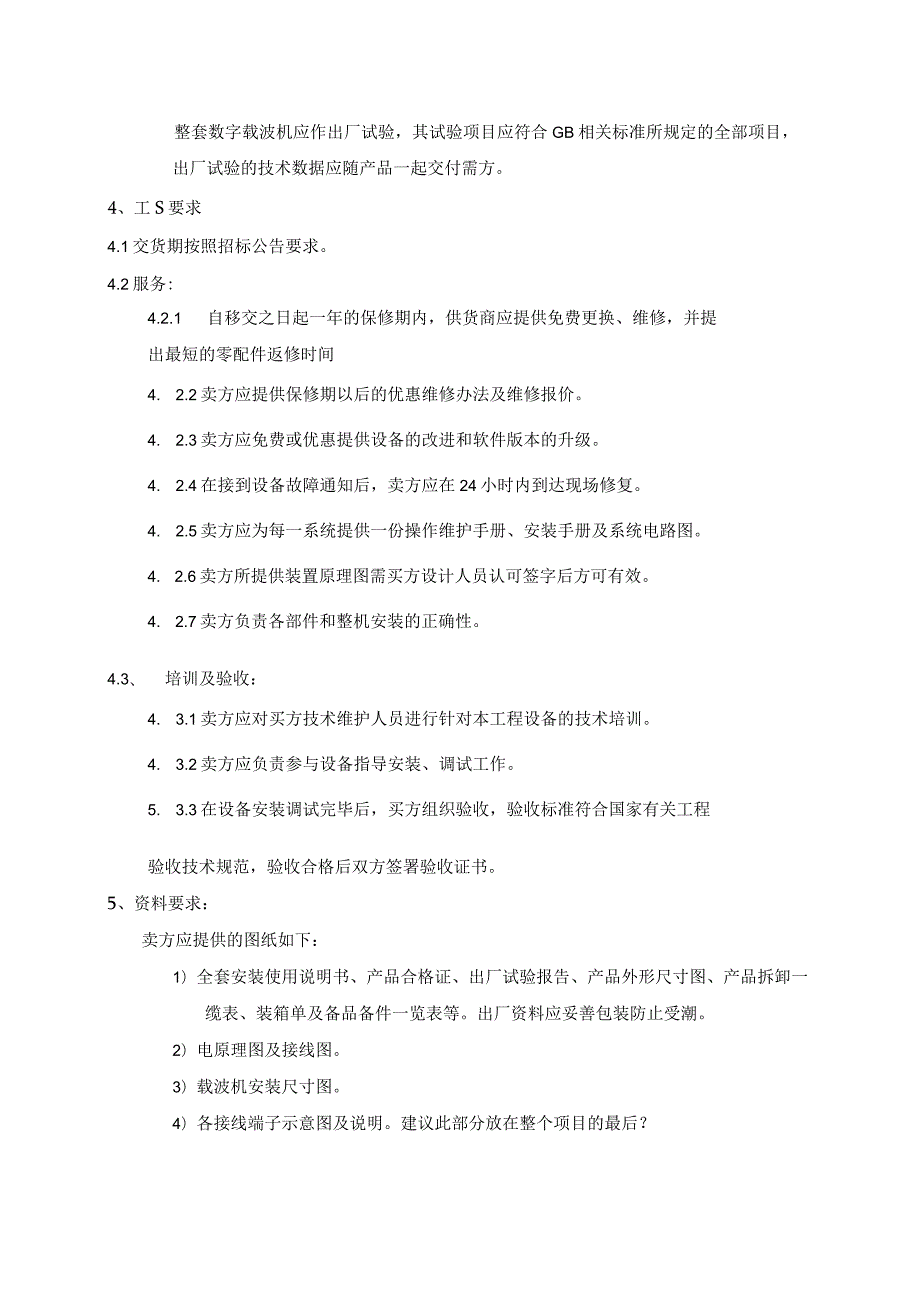 整套数字载波机应作出厂试验，其试验项目应符合GB相关标准所规定的全部项目，出厂试验的技术数据应随产品一起交付需方。

4、工S要求

4.1交货期按照招标公告要求。

4.2服务：

4.2.1 自移交之日起一年的保修期内，供货商应提供免费更换、维修，并提出最短的零配件返修时间

4. 2.2卖方应提供保修期以后的优惠维修办法及维修报价。

4. 2.3卖方应免费或优惠提供设备的改进和软件版本的升级。

4. 2.4在接到设备故障通知后，卖方应在24小时内到达现场修复。

4. 2.5卖方应为每一系统提供一份操作维护手册、安装手册及系统电路图。

4. 2.6卖方所提供装置原理图需买方设计人员认可签字后方可有效。

4. 2.7卖方负责各部件和整机安装的正确性。

4.3、 培训及验收：

4. 3.1卖方应对买方技术维护人员进行针对本工程设备的技术培训。

4. 3.2卖方应负责参与设备指导安装、调试工作。

5. 3.3在设备安装调试完毕后，买方组织验收，验收标准符合国家有关工程

验收技术规范，验收合格后双方签署验收证书。

5、资料要求：

卖方应提供的图纸如下：

1）全套安装使用说明书、产品合格证、出厂试验报告、产品外形尺寸图、产品拆卸一缆表、装箱单及备品备件一览表等。出厂资料应妥善包装防止受潮。

2）电原理图及接线图。

3）载波机安装尺寸图。

4）各接线端子示意图及说明。建议此部分放在整个项目的最后？